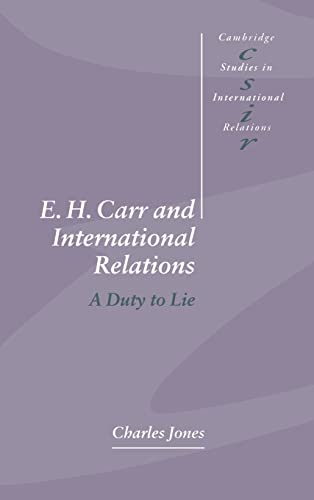 Cambridge
c
Studies in
s
International
i
Relations
r

E. H. Carr and International Relations

A Duty to Lie

Charles Jones